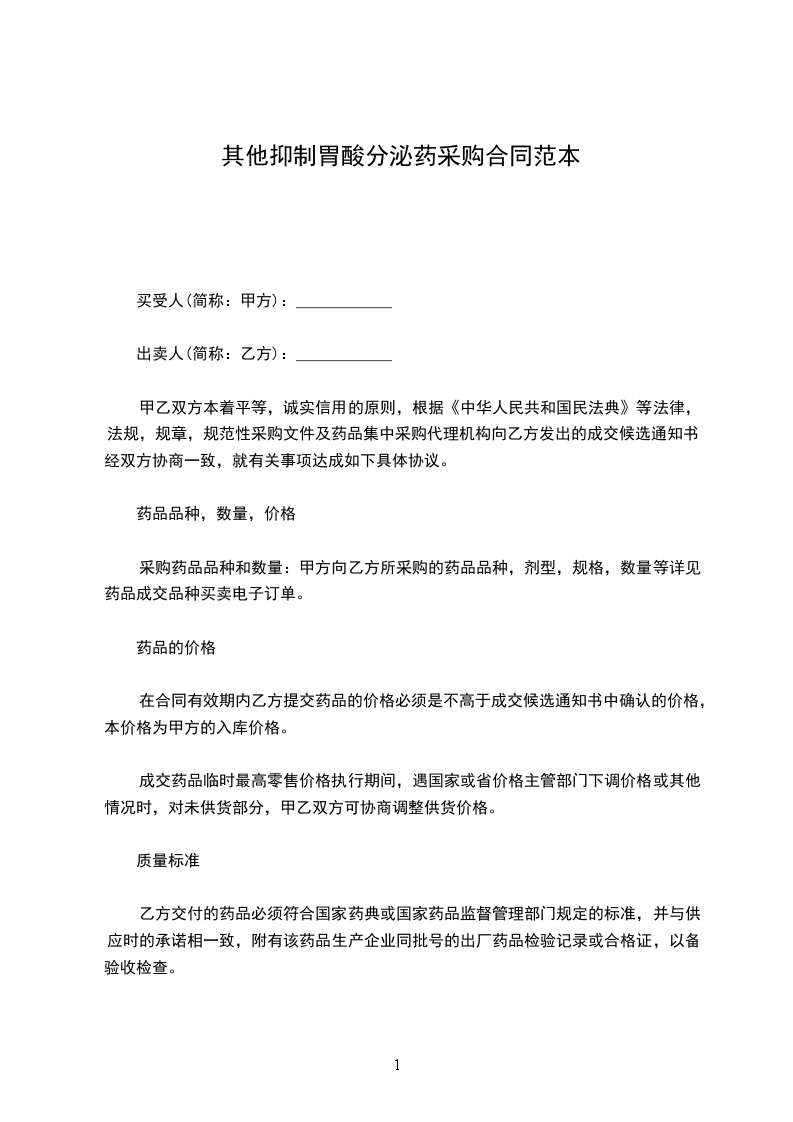 其他抑制胃酸分泌药采购合同范本

买受人(简称：甲方)：____________

出卖人(简称：乙方)：____________

甲乙双方本着平等，诚实信用的原则，根据《中华人民共和国民法典》等法律，法规，规章，规范性采购文件及药品集中采购代理机构向乙方发出的成交候选通知书经双方协商一致，就有关事项达成如下具体协议。

药品品种，数量，价格

采购药品品种和数量：甲方向乙方所采购的药品品种，剂型，规格，数量等详见药品成交品种买卖电子订单。

药品的价格

在合同有效期内乙方提交药品的价格必须是不高于成交候选通知书中确认的价格，本价格为甲方的入库价格。

成交药品临时最高零售价格执行期间，遇国家或省价格主管部门下调价格或其他情况时，对未供货部分，甲乙双方可协商调整供货价格。

质量标准

乙方交付的药品必须符合国家药典或国家药品监督管理部门规定的标准，并与供应时的承诺相一致，附有该药品生产企业同批号的出厂药品检验记录或合格证，以备验收检查。

1